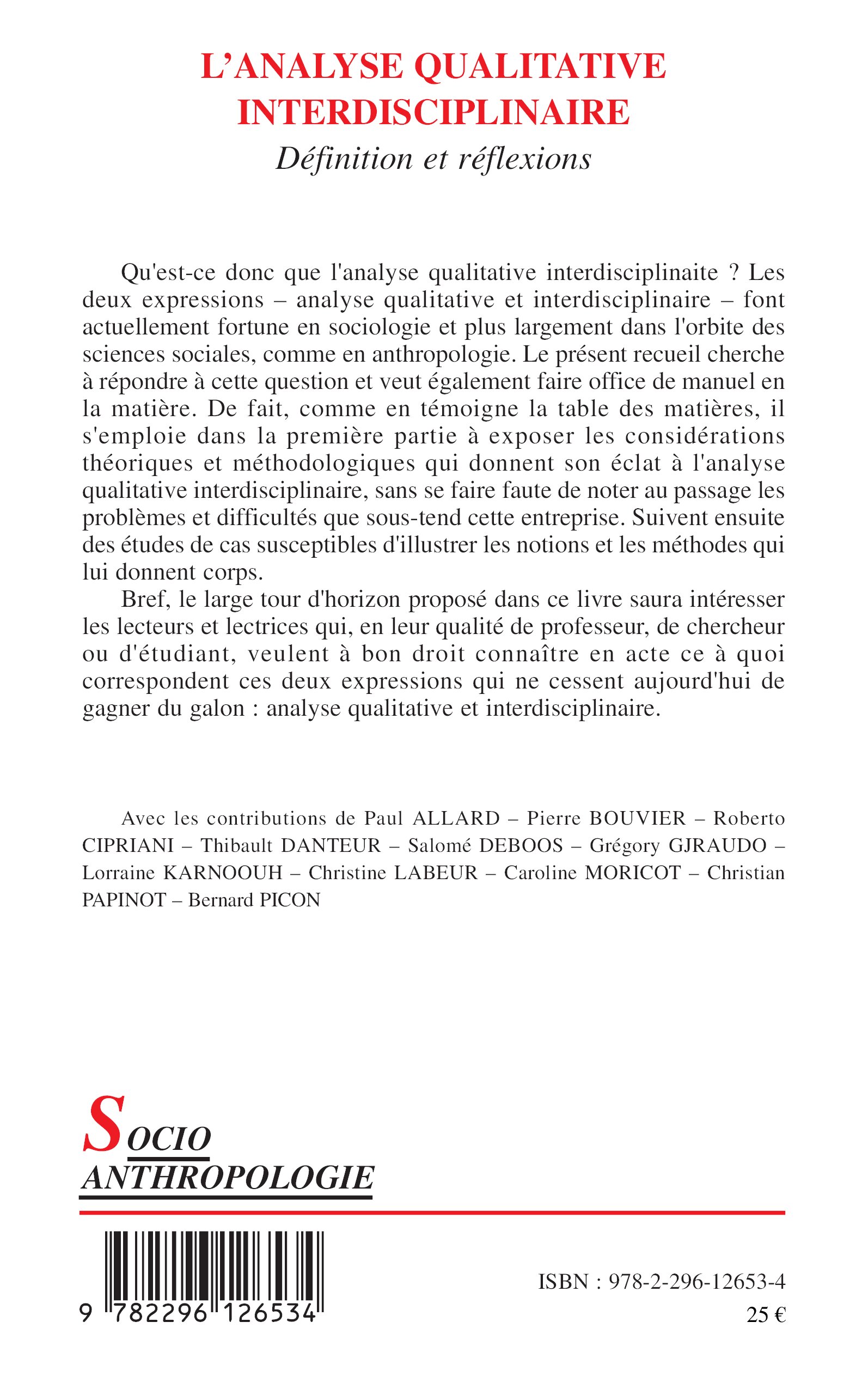 L'ANALYSE QUALITATIVE INTERDISCIPLINAIRE
Définition et réflexions

Qu'est-ce donc que l'analyse qualitative interdisciplinaite ? Les deux expressions – analyse qualitative et interdisciplinaire – font actuellement fortune en sociologie et plus largement dans l'orbite des sciences sociales, comme en anthropologie. Le présent recueil cherche à répondre à cette question et veut également faire office de manuel en la matière. De fait, comme en témoigne la table des matières, il s'emploie dans la première partie à exposer les considérations théoriques et méthodologiques qui donnent son éclat à l'analyse qualitative interdisciplinaire, sans se faire faute de noter au passage les problèmes et difficultés que sous-tend cette entreprise. Suivent ensuite des études de cas susceptibles d'illustrer les notions et les méthodes qui lui donnent corps.

Bref, le large tour d'horizon proposé dans ce livre saura intéresser les lecteurs et lectrices qui, en leur qualité de professeur, de chercheur ou d'étudiant, veulent à bon droit connaître en acte ce à quoi correspondent ces deux expressions qui ne cessent aujourd'hui de gagner du galon : analyse qualitative et interdisciplinaire.

Avec les contributions de Paul ALLARD – Pierre BOUVIER – Roberto CIPRIANI – Thibault DANTEUR – Salomé DEBOOS – Grégory GJRAUDO – Lorraine KARNOOUH – Christine LABEUR – Caroline MORICOT – Christian PAPINOT – Bernard PICON

SOCIO ANTHROPOLOGIE

9 782296 126534

ISBN : 978-2-296-12653-4
25 €